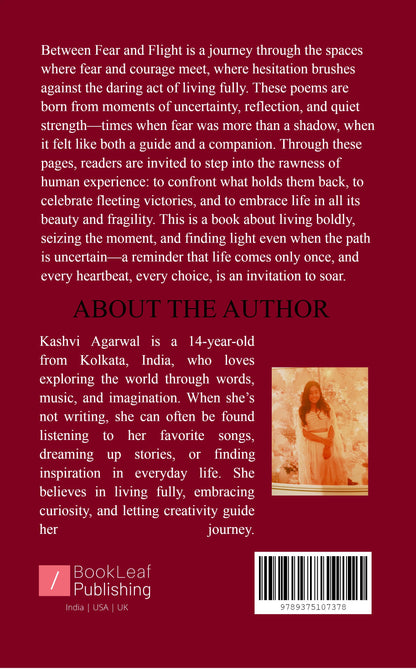 Between Fear and Flight is a journey through the spaces where fear and courage meet, where hesitation brushes against the daring act of living fully. These poems are born from moments of uncertainty, reflection, and quiet strength—times when fear was more than a shadow, when it felt like both a guide and a companion. Through these pages, readers are invited to step into the rawness of human experience: to confront what holds them back, to celebrate fleeting victories, and to embrace life in all its beauty and fragility. This is a book about living boldly, seizing the moment, and finding light even when the path is uncertain—a reminder that life comes only once, and every heartbeat, every choice, is an invitation to soar.

ABOUT THE AUTHOR

Kashvi Agarwal is a 14-year-old from Kolkata, India, who loves exploring the world through words, music, and imagination. When she's not writing, she can often be found listening to her favorite songs, dreaming up stories, or finding inspiration in everyday life. She believes in living fully, embracing curiosity, and letting creativity guide her journey.

BookLeaf Publishing
India | USA | UK

9789375107378